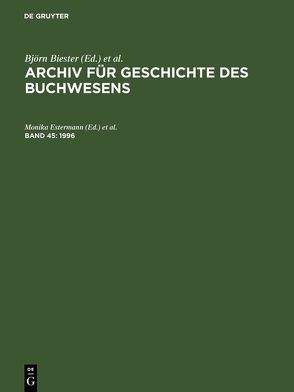 DE GRUYTER

Björn Biester (Ed.) et al.
ARCHIV FÜR GESCHICHTE DES BUCHWESENS

Monika Estermann (Ed.) et al.
BAND 45: 1996

DE
G